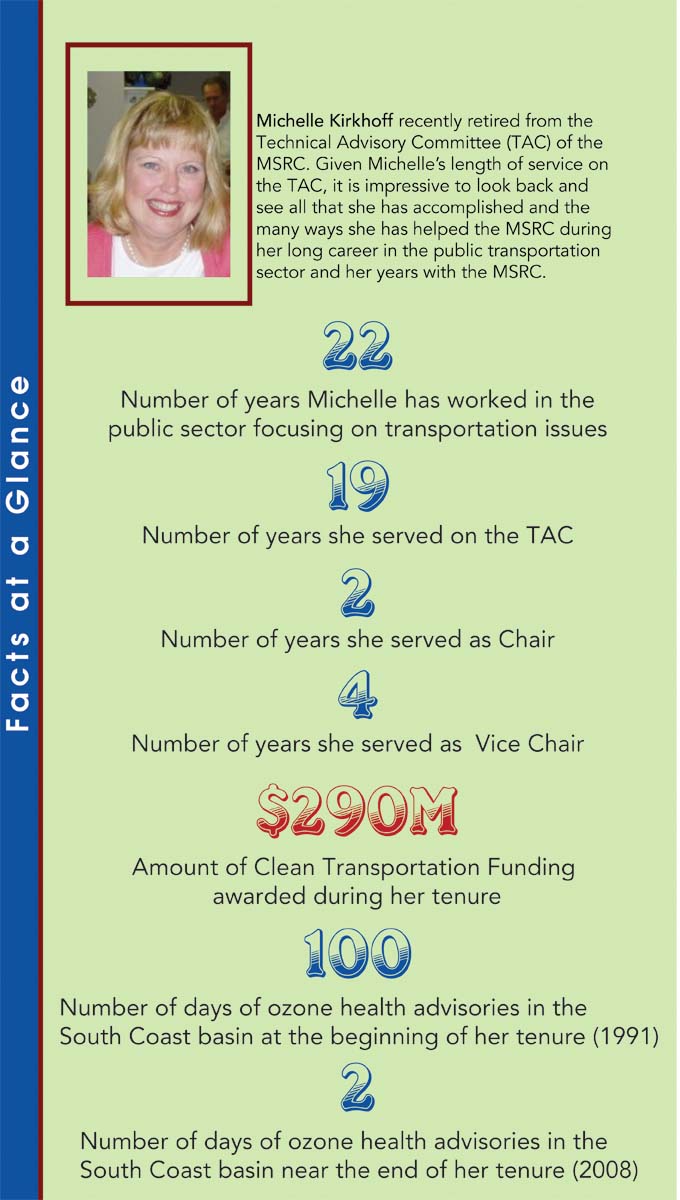 Facts at a Glance

Michelle Kirkhoff recently retired from the Technical Advisory Committee (TAC) of the MSRC. Given Michelle's length of service on the TAC, it is impressive to look back and see all that she has accomplished and the many ways she has helped the MSRC during her long career in the public transportation sector and her years with the MSRC.

22

Number of years Michelle has worked in the public sector focusing on transportation issues

19

Number of years she served on the TAC

2

Number of years she served as Chair

4

Number of years she served as Vice Chair

$290M

Amount of Clean Transportation Funding awarded during her tenure

100

Number of days of ozone health advisories in the South Coast basin at the beginning of her tenure (1991)

2

Number of days of ozone health advisories in the South Coast basin near the end of her tenure (2008)